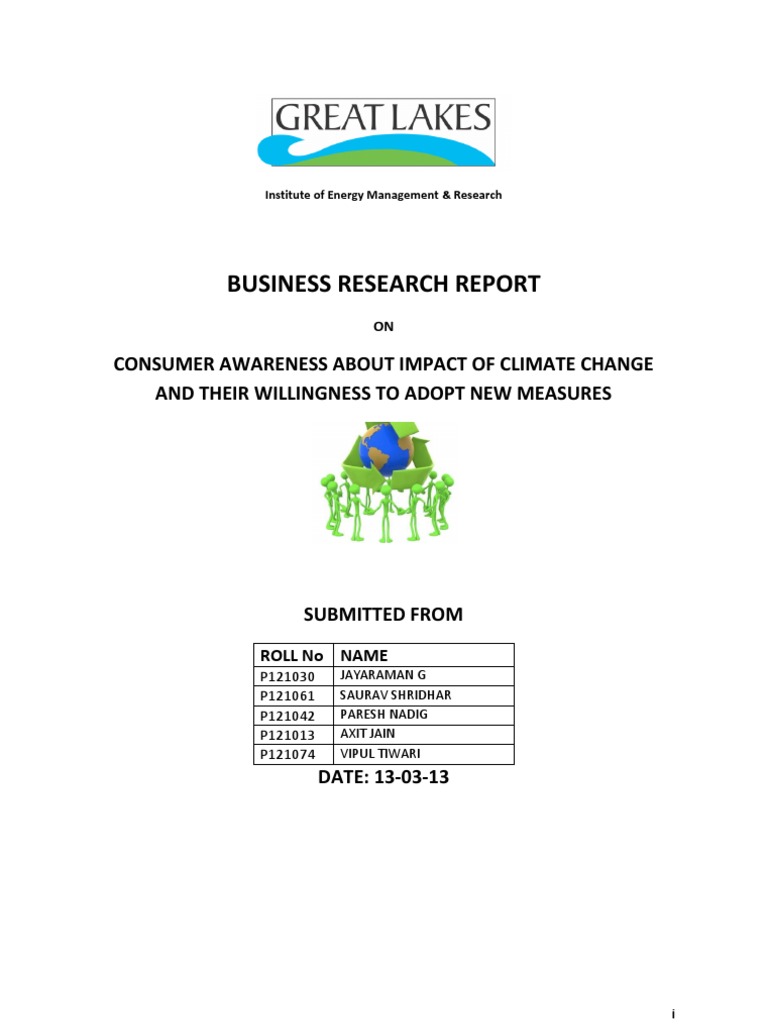 GREAT LAKES

Institute of Energy Management & Research

BUSINESS RESEARCH REPORT

ON

CONSUMER AWARENESS ABOUT IMPACT OF CLIMATE CHANGE AND THEIR WILLINGNESS TO ADOPT NEW MEASURES

SUBMITTED FROM

| ROLL No | NAME |
|---|---|
| P121030 | JAYARAMAN G |
| P121061 | SAURAV SHRIDHAR |
| P121042 | PARESH NADIG |
| P121013 | AXIT JAIN |
| P121074 | VIPUL TIWARI |

DATE: 13-03-13

i